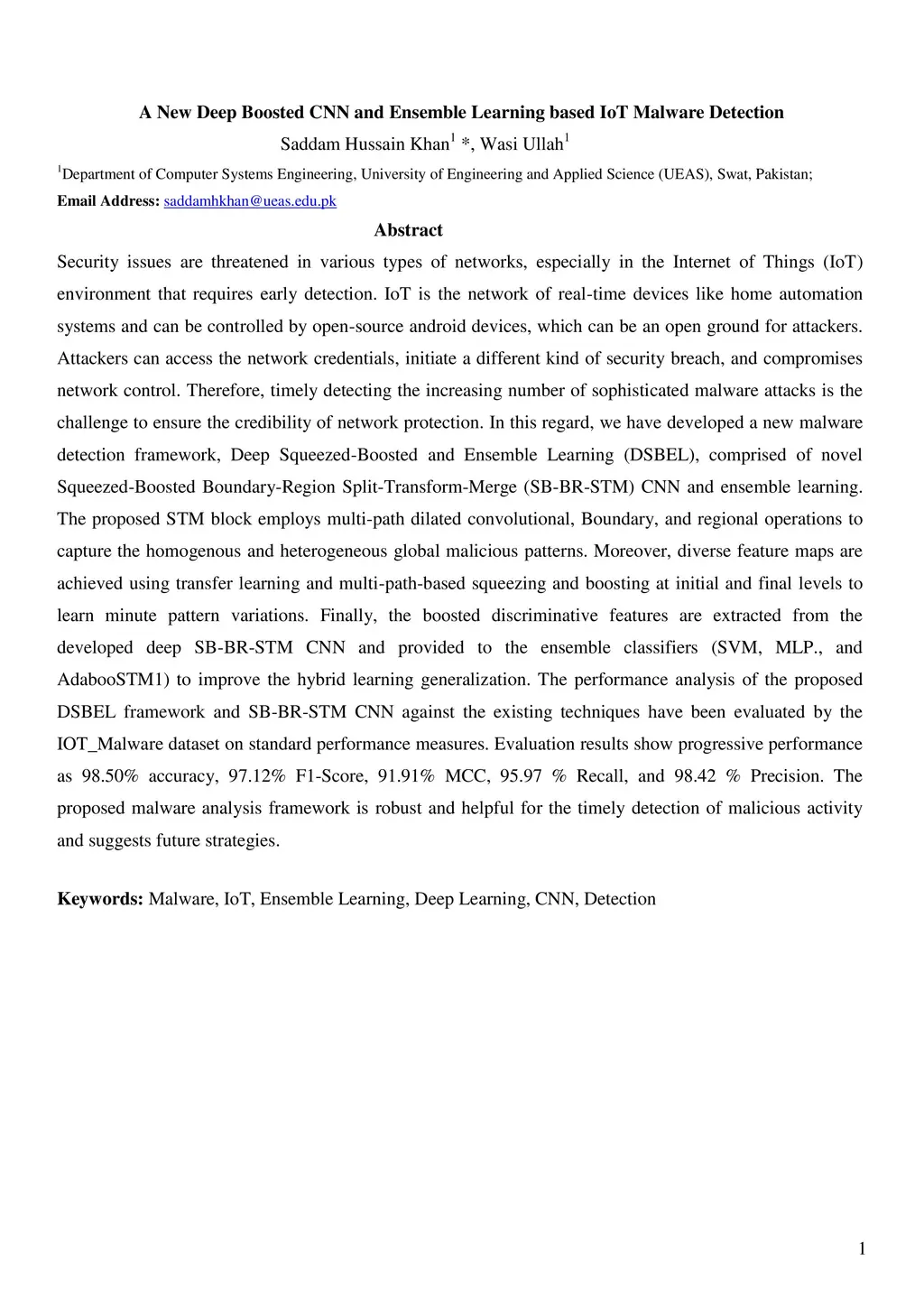 A New Deep Boosted CNN and Ensemble Learning based IoT Malware Detection

Saddam Hussain Khan$^1$ *, Wasi Ullah$^1$

$^1$Department of Computer Systems Engineering, University of Engineering and Applied Science (UEAS), Swat, Pakistan;

Email Address: saddamhkhan@ueas.edu.pk

Abstract

Security issues are threatened in various types of networks, especially in the Internet of Things (IoT) environment that requires early detection. IoT is the network of real-time devices like home automation systems and can be controlled by open-source android devices, which can be an open ground for attackers. Attackers can access the network credentials, initiate a different kind of security breach, and compromises network control. Therefore, timely detecting the increasing number of sophisticated malware attacks is the challenge to ensure the credibility of network protection. In this regard, we have developed a new malware detection framework, Deep Squeezed-Boosted and Ensemble Learning (DSBEL), comprised of novel Squeezed-Boosted Boundary-Region Split-Transform-Merge (SB-BR-STM) CNN and ensemble learning. The proposed STM block employs multi-path dilated convolutional, Boundary, and regional operations to capture the homogenous and heterogeneous global malicious patterns. Moreover, diverse feature maps are achieved using transfer learning and multi-path-based squeezing and boosting at initial and final levels to learn minute pattern variations. Finally, the boosted discriminative features are extracted from the developed deep SB-BR-STM CNN and provided to the ensemble classifiers (SVM, MLP., and AdabooSTM1) to improve the hybrid learning generalization. The performance analysis of the proposed DSBEL framework and SB-BR-STM CNN against the existing techniques have been evaluated by the IOT_Malware dataset on standard performance measures. Evaluation results show progressive performance as 98.50% accuracy, 97.12% F1-Score, 91.91% MCC, 95.97 % Recall, and 98.42 % Precision. The proposed malware analysis framework is robust and helpful for the timely detection of malicious activity and suggests future strategies.

Keywords: Malware, IoT, Ensemble Learning, Deep Learning, CNN, Detection

1